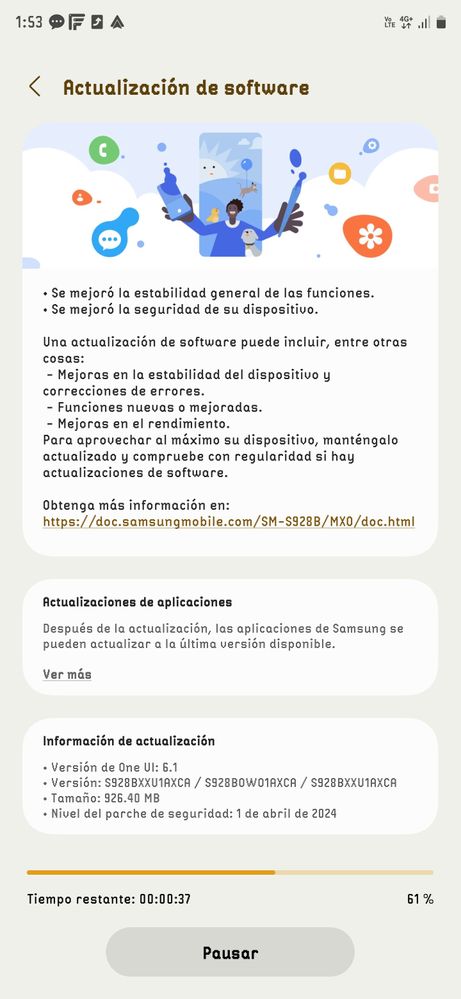 1:53

Vo LTE 4G+

Actualización de software

• Se mejoró la estabilidad general de las funciones.
• Se mejoró la seguridad de su dispositivo.

Una actualización de software puede incluir, entre otras cosas:
 - Mejoras en la estabilidad del dispositivo y correcciones de errores.
 - Funciones nuevas o mejoradas.
 - Mejoras en el rendimiento.
Para aprovechar al máximo su dispositivo, manténgalo actualizado y compruebe con regularidad si hay actualizaciones de software.

Obtenga más información en:
https://doc.samsungmobile.com/SM-S928B/MXO/doc.html

Actualizaciones de aplicaciones

Después de la actualización, las aplicaciones de Samsung se pueden actualizar a la última versión disponible.

Ver más

Información de actualización

• Versión de One UI: 6.1
• Versión: S928BXXU1AXCA / S928BOWO1AXCA / S928BXXU1AXCA
• Tamaño: 926.40 MB
• Nivel del parche de seguridad: 1 de abril de 2024

Tiempo restante: 00:00:37

61 %

Pausar